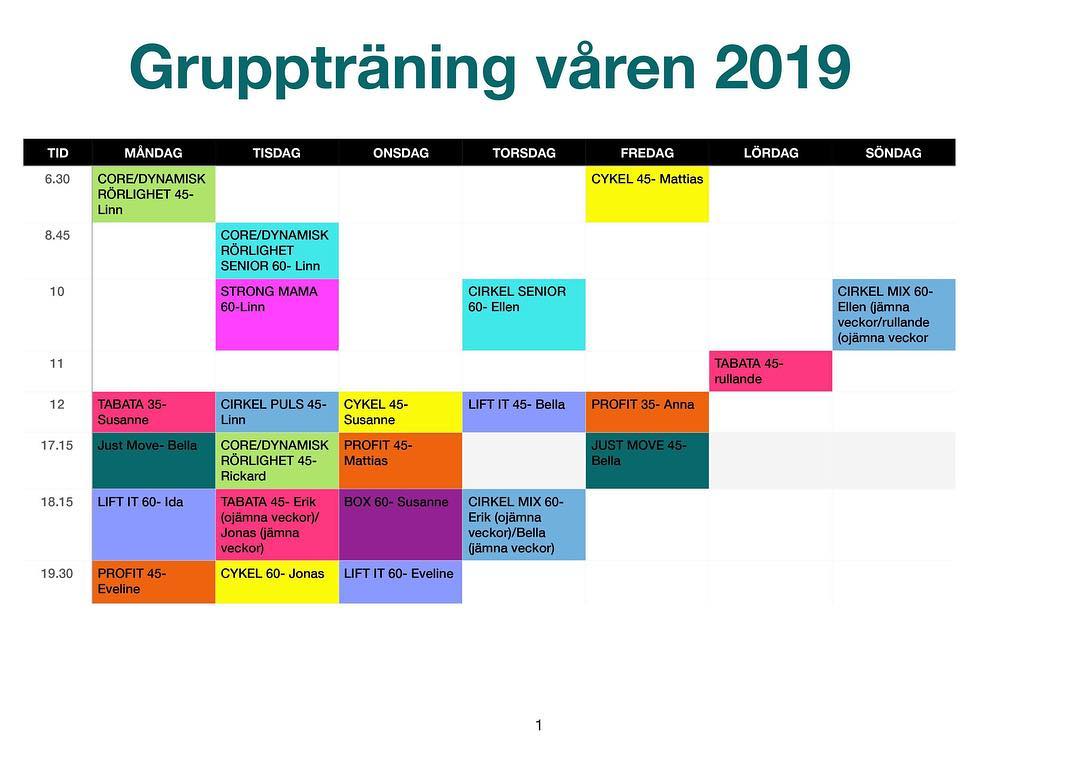 Gruppträning våren 2019

| TID | MÅNDAG | TISDAG | ONSDAG | TORSDAG | FREDAG | LÖRDAG | SÖNDAG |
|---|---|---|---|---|---|---|---|
| 6.30 | CORE/DYNAMISK RÖRLIGHET 45- Linn | | | | CYKEL 45- Mattias | | |
| 8.45 | | CORE/DYNAMISK RÖRLIGHET SENIOR 60- Linn | | | | | |
| 10 | | STRONG MAMA 60-Linn | | CIRKEL SENIOR 60- Ellen | | | CIRKEL MIX 60- Ellen (jämna veckor/rullande (ojämna veckor |
| 11 | | | | | | TABATA 45- rullande | |
| 12 | TABATA 35- Susanne | CIRKEL PULS 45- Linn | CYKEL 45- Susanne | LIFT IT 45- Bella | PROFIT 35- Anna | | |
| 17.15 | Just Move- Bella | CORE/DYNAMISK RÖRLIGHET 45- Rickard | PROFIT 45- Mattias | | JUST MOVE 45- Bella | | |
| 18.15 | LIFT IT 60- Ida | TABATA 45- Erik (ojämna veckor)/ Jonas (jämna veckor) | BOX 60- Susanne | CIRKEL MIX 60- Erik (ojämna veckor)/Bella (jämna veckor) | | | |
| 19.30 | PROFIT 45- Eveline | CYKEL 60- Jonas | LIFT IT 60- Eveline | | | | |

1